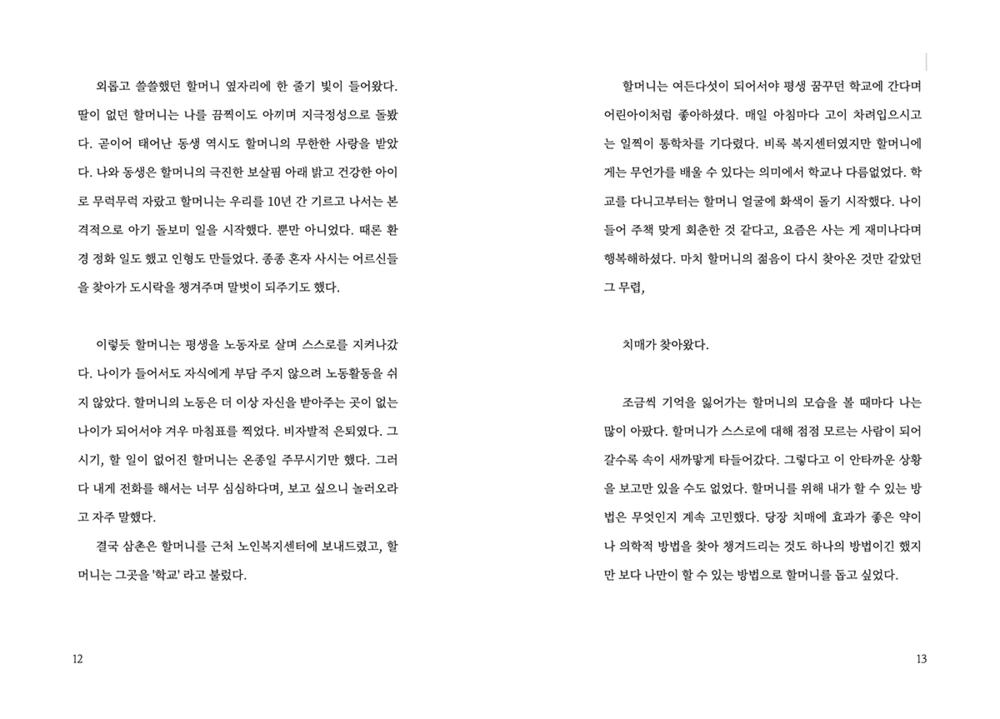 외롭고 쓸쓸했던 할머니 옆자리에 한 줄기 빛이 들어왔다. 딸이 없던 할머니는 나를 끔찍이도 아끼며 지극정성으로 돌봤다. 곧이어 태어난 동생 역시도 할머니의 무한한 사랑을 받았다. 나와 동생은 할머니의 극진한 보살핌 아래 밝고 건강한 아이로 무럭무럭 자랐고 할머니는 우리를 10년 간 기르고 나서는 본격적으로 아기 돌보미 일을 시작했다. 뿐만 아니었다. 때론 환경 정화 일도 했고 인형도 만들었다. 종종 혼자 사시는 어르신들을 찾아가 도시락을 챙겨주며 말벗이 되주기도 했다.

이렇듯 할머니는 평생을 노동자로 살며 스스로를 지켜나갔다. 나이가 들어서도 자식에게 부담 주지 않으려 노동활동을 쉬지 않았다. 할머니의 노동은 더 이상 자신을 받아주는 곳이 없는 나이가 되어서야 겨우 마침표를 찍었다. 비자발적 은퇴였다. 그 시기, 할 일이 없어진 할머니는 온종일 주무시기만 했다. 그러다 내게 전화를 해서는 너무 심심하다며, 보고 싶으니 놀러오라고 자주 말했다.

결국 삼촌은 할머니를 근처 노인복지센터에 보내드렸고, 할머니는 그곳을 '학교' 라고 불렀다.

12

할머니는 여든다섯이 되어서야 평생 꿈꾸던 학교에 간다며 어린아이처럼 좋아하셨다. 매일 아침마다 고이 차려입으시고는 일찍이 통학차를 기다렸다. 비록 복지센터였지만 할머니에게는 무언가를 배울 수 있다는 의미에서 학교나 다름없었다. 학교를 다니고부터는 할머니 얼굴에 화색이 돌기 시작했다. 나이 들어 주책 맞게 회춘한 것 같다고, 요즘은 사는 게 재미나다며 행복해하셨다. 마치 할머니의 젊음이 다시 찾아온 것만 같았던 그 무렵,

치매가 찾아왔다.

조금씩 기억을 잃어가는 할머니의 모습을 볼 때마다 나는 많이 아팠다. 할머니가 스스로에 대해 점점 모르는 사람이 되어 갈수록 속이 새까맣게 타들어갔다. 그렇다고 이 안타까운 상황을 보고만 있을 수도 없었다. 할머니를 위해 내가 할 수 있는 방법은 무엇인지 계속 고민했다. 당장 치매에 효과가 좋은 약이나 의학적 방법을 찾아 챙겨드리는 것도 하나의 방법이긴 했지만 보다 나만이 할 수 있는 방법으로 할머니를 돕고 싶었다.

13